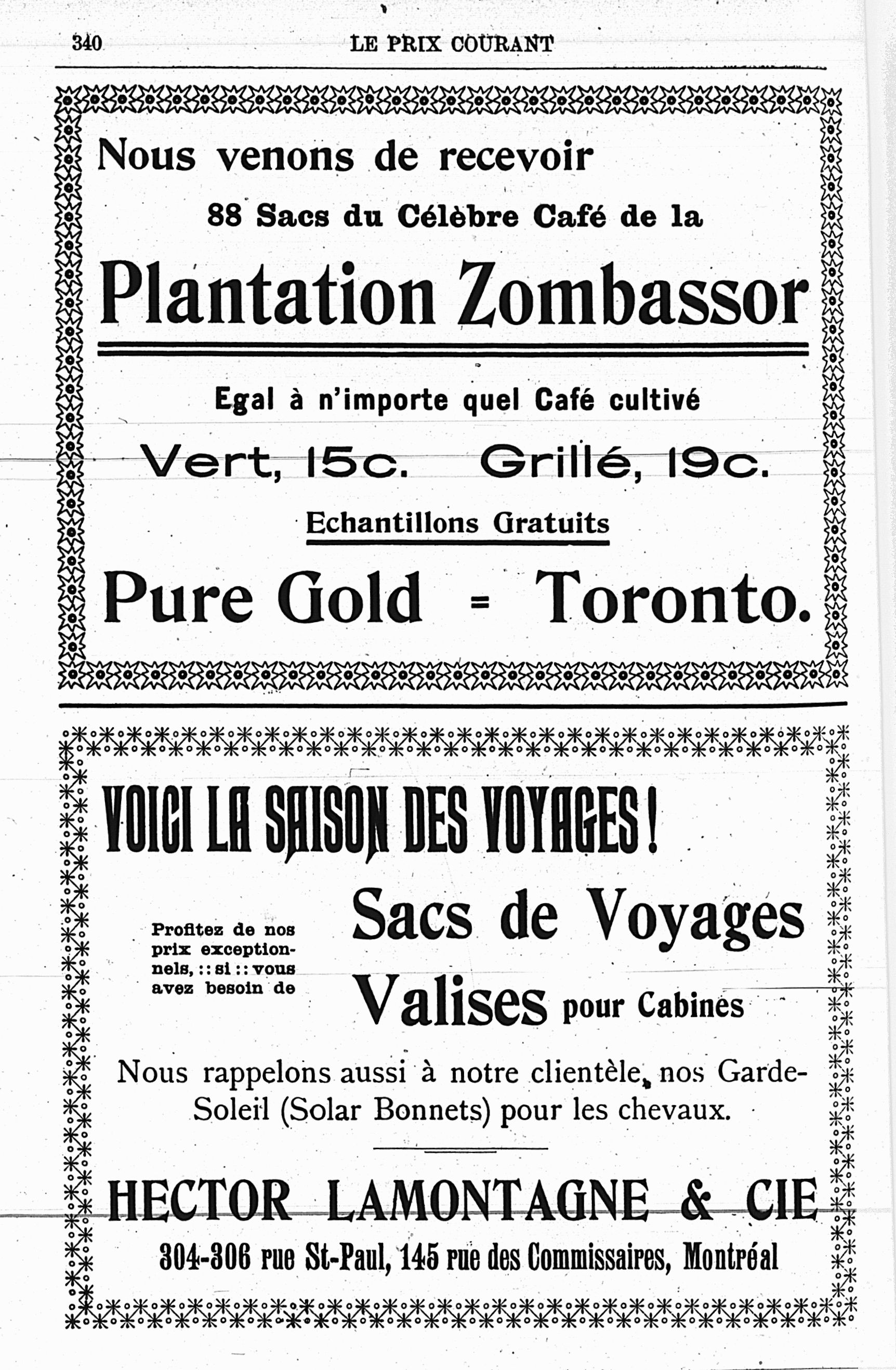 340 LE PRIX COURANT

Nous venons de recevoir

88 Sacs du Célèbre Café de la

Plantation Zombassor

Egal à n'importe quel Café cultivé

Vert, 15c. Grillé, 19c.

Echantillons Gratuits

Pure Gold = Toronto.

VOICI LA SAISON DES VOYAGES!

Profitez de nos prix exceptionnels, :: si :: vous avez besoin de

Sacs de Voyages

Valises pour Cabines

Nous rappelons aussi à notre clientèle, nos Garde-Soleil (Solar Bonnets) pour les chevaux.

HECTOR LAMONTAGNE & CIE

304-306 rue St-Paul, 145 rue des Commissaires, Montréal